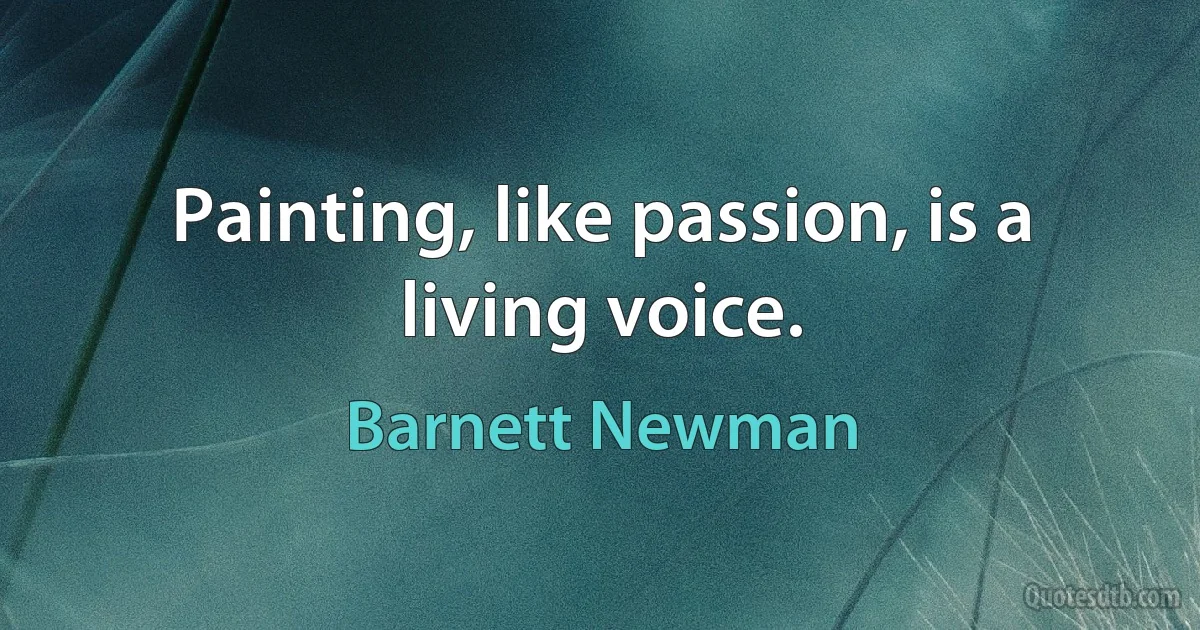 Painting, like passion, is a living voice.

Barnett Newman

Quotesdtb.com